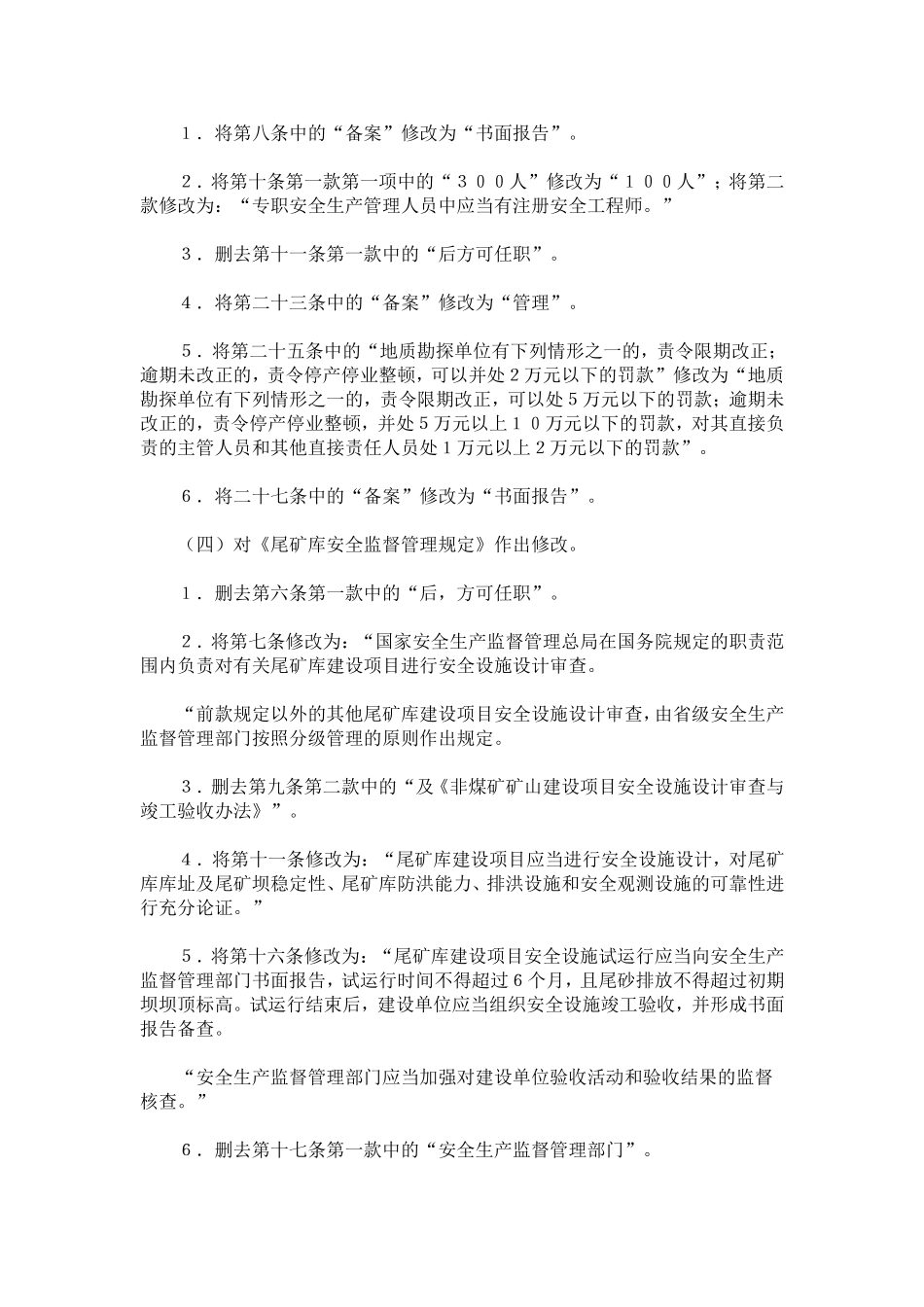 1．将第八条中的“备案”修改为“书面报告”。

2．将第十条第一款第一项中的“３００人”修改为“１００人”；将第二款修改为：“专职安全生产管理人员中应当有注册安全工程师。”

3．删去第十一条第一款中的“后方可任职”。

4．将第二十三条中的“备案”修改为“管理”。

5．将第二十五条中的“地质勘探单位有下列情形之一的，责令限期改正；逾期未改正的，责令停产停业整顿，可以并处２万元以下的罚款”修改为“地质勘探单位有下列情形之一的，责令限期改正，可以处５万元以下的罚款；逾期未改正的，责令停产停业整顿，并处５万元以上１０万元以下的罚款，对其直接负责的主管人员和其他直接责任人员处１万元以上２万元以下的罚款”。

6．将二十七条中的“备案”修改为“书面报告”。

（四）对《尾矿库安全监督管理规定》作出修改。

1．删去第六条第一款中的“后，方可任职”。

2．将第七条修改为：“国家安全生产监督管理总局在国务院规定的职责范围内负责对有关尾矿库建设项目进行安全设施设计审查。

“前款规定以外的其他尾矿库建设项目安全设施设计审查，由省级安全生产监督管理部门按照分级管理的原则作出规定。

3．删去第九条第二款中的“及《非煤矿矿山建设项目安全设施设计审查与竣工验收办法》”。

4．将第十一条修改为：“尾矿库建设项目应当进行安全设施设计，对尾矿库库址及尾矿坝稳定性、尾矿库防洪能力、排洪设施和安全观测设施的可靠性进行充分论证。”

5．将第十六条修改为：“尾矿库建设项目安全设施试运行应当向安全生产监督管理部门书面报告，试运行时间不得超过６个月，且尾砂排放不得超过初期坝坝顶标高。试运行结束后，建设单位应当组织安全设施竣工验收，并形成书面报告备查。

“安全生产监督管理部门应当加强对建设单位验收活动和验收结果的监督核查。”

6．删去第十七条第一款中的“安全生产监督管理部门”。